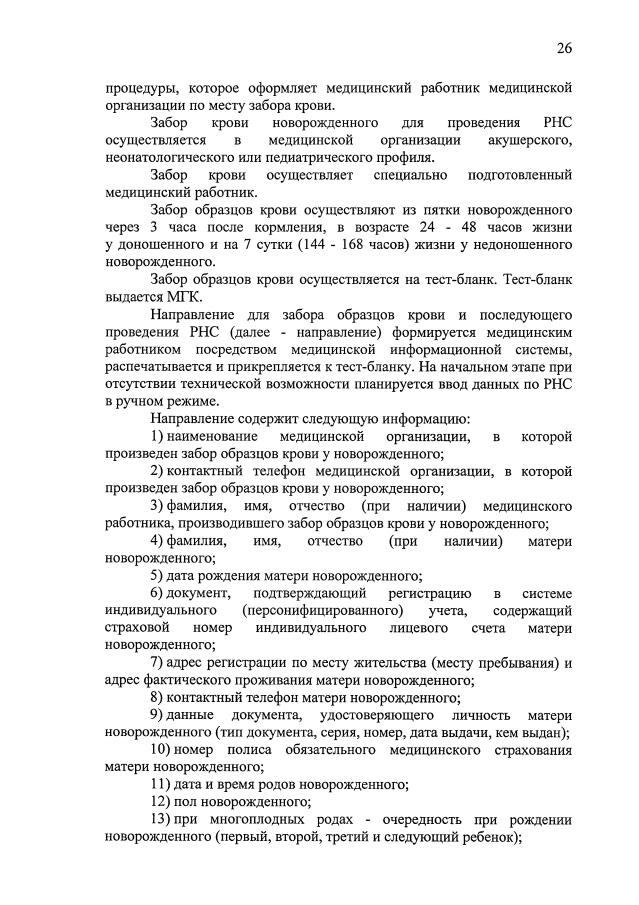 26

процедуры, которое оформляет медицинский работник медицинской организации по месту забора крови.

Забор крови новорожденного для проведения РНС осуществляется в медицинской организации акушерского, неонатологического или педиатрического профиля.

Забор крови осуществляет специально подготовленный медицинский работник.

Забор образцов крови осуществляют из пятки новорожденного через 3 часа после кормления, в возрасте 24 - 48 часов жизни у доношенного и на 7 сутки (144 - 168 часов) жизни у недоношенного новорожденного.

Забор образцов крови осуществляется на тест-бланк. Тест-бланк выдается МГК.

Направление для забора образцов крови и последующего проведения РНС (далее - направление) формируется медицинским работником посредством медицинской информационной системы, распечатывается и прикрепляется к тест-бланку. На начальном этапе при отсутствии технической возможности планируется ввод данных по РНС в ручном режиме.

Направление содержит следующую информацию:

1) наименование медицинской организации, в которой произведен забор образцов крови у новорожденного;

2) контактный телефон медицинской организации, в которой произведен забор образцов крови у новорожденного;

3) фамилия, имя, отчество (при наличии) медицинского работника, производившего забор образцов крови у новорожденного;

4) фамилия, имя, отчество (при наличии) матери новорожденного;

5) дата рождения матери новорожденного;

6) документ, подтверждающий регистрацию в системе индивидуального (персонифицированного) учета, содержащий страховой номер индивидуального лицевого счета матери новорожденного;

7) адрес регистрации по месту жительства (месту пребывания) и адрес фактического проживания матери новорожденного;

8) контактный телефон матери новорожденного;

9) данные документа, удостоверяющего личность матери новорожденного (тип документа, серия, номер, дата выдачи, кем выдан);

10) номер полиса обязательного медицинского страхования матери новорожденного;

11) дата и время родов новорожденного;

12) пол новорожденного;

13) при многоплодных родах - очередность при рождении новорожденного (первый, второй, третий и следующий ребенок);